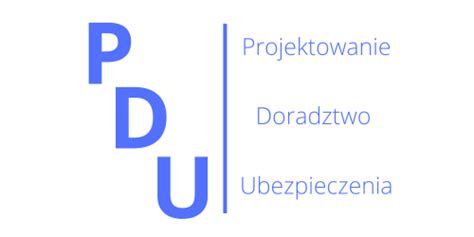 P
D
U

Projektowanie

Doradztwo

Ubezpieczenia